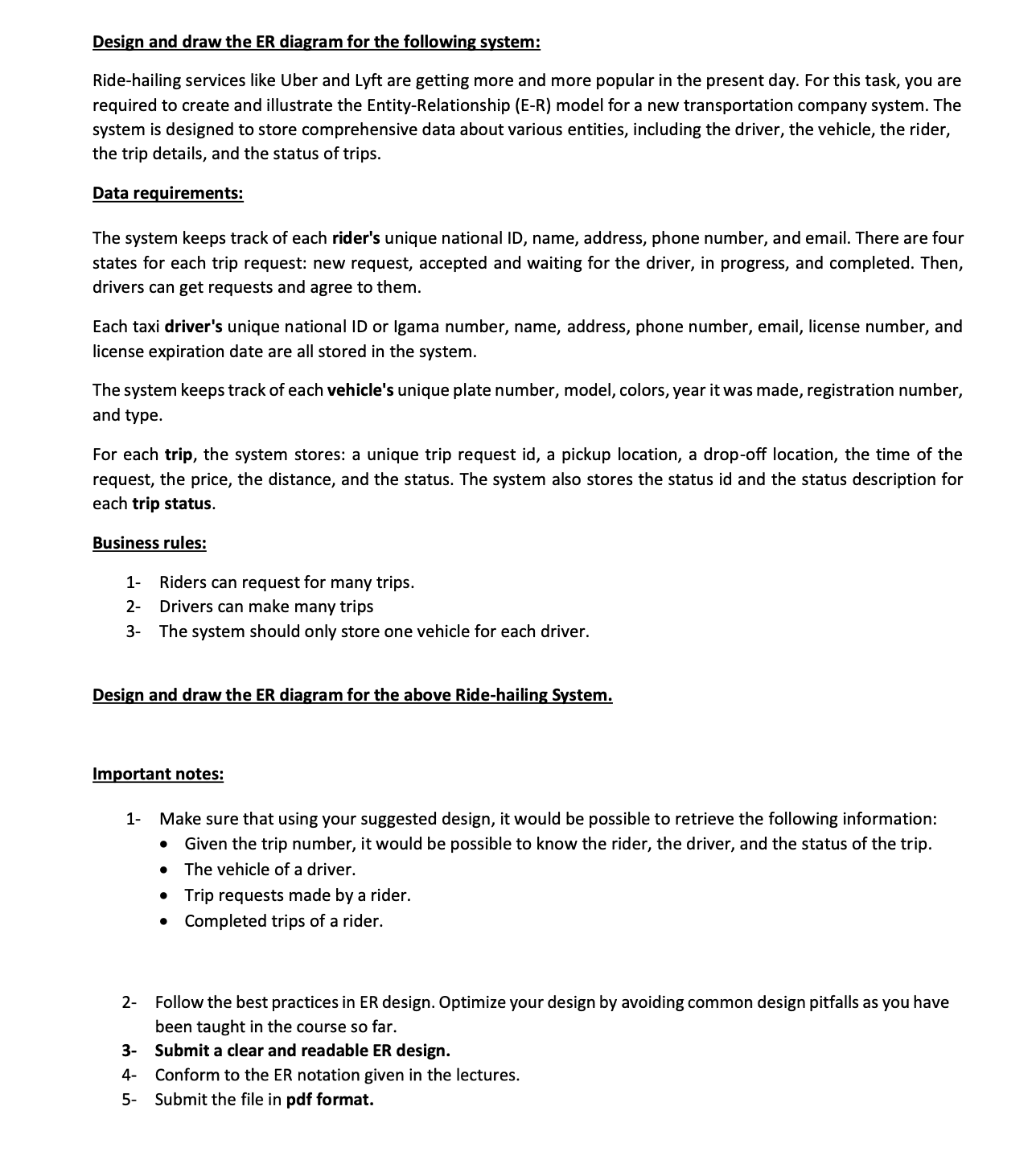 Design and draw the ER diagram for the following system:

Ride-hailing services like Uber and Lyft are getting more and more popular in the present day. For this task, you are required to create and illustrate the Entity-Relationship (E-R) model for a new transportation company system. The system is designed to store comprehensive data about various entities, including the driver, the vehicle, the rider, the trip details, and the status of trips.

Data requirements:

The system keeps track of each rider's unique national ID, name, address, phone number, and email. There are four states for each trip request: new request, accepted and waiting for the driver, in progress, and completed. Then, drivers can get requests and agree to them.

Each taxi driver's unique national ID or Igama number, name, address, phone number, email, license number, and license expiration date are all stored in the system.

The system keeps track of each vehicle's unique plate number, model, colors, year it was made, registration number, and type.

For each trip, the system stores: a unique trip request id, a pickup location, a drop-off location, the time of the request, the price, the distance, and the status. The system also stores the status id and the status description for each trip status.

Business rules:

1- Riders can request for many trips.
2- Drivers can make many trips
3- The system should only store one vehicle for each driver.

Design and draw the ER diagram for the above Ride-hailing System.

Important notes:

1- Make sure that using your suggested design, it would be possible to retrieve the following information:
• Given the trip number, it would be possible to know the rider, the driver, and the status of the trip.
• The vehicle of a driver.
• Trip requests made by a rider.
• Completed trips of a rider.

2- Follow the best practices in ER design. Optimize your design by avoiding common design pitfalls as you have been taught in the course so far.
3- Submit a clear and readable ER design.
4- Conform to the ER notation given in the lectures.
5- Submit the file in pdf format.